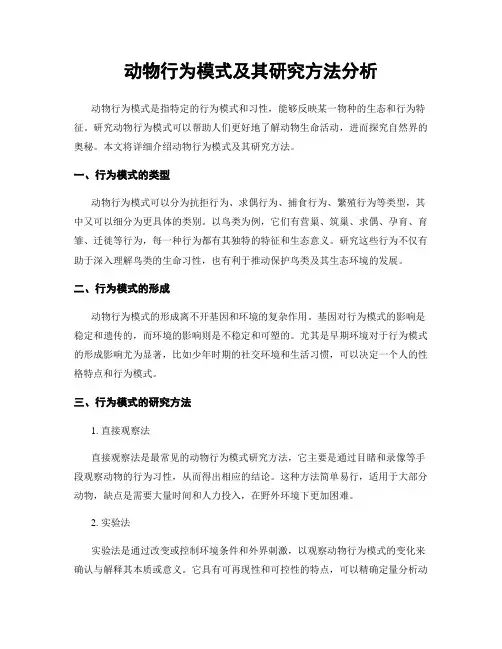 动物行为模式及其研究方法分析

动物行为模式是指特定的行为模式和习性，能够反映某一物种的生态和行为特征。研究动物行为模式可以帮助人们更好地了解动物生命活动，进而探究自然界的奥秘。本文将详细介绍动物行为模式及其研究方法。

一、行为模式的类型

动物行为模式可以分为抗拒行为、求偶行为、捕食行为、繁殖行为等类型，其中又可以细分为更具体的类别。以鸟类为例，它们有营巢、筑巢、求偶、孕育、育雏、迁徙等行为，每一种行为都有其独特的特征和生态意义。研究这些行为不仅有助于深入理解鸟类的生命习性，也有利于推动保护鸟类及其生态环境的发展。

二、行为模式的形成

动物行为模式的形成离不开基因和环境的复杂作用。基因对行为模式的影响是稳定和遗传的，而环境的影响则是不稳定和可塑的。尤其是早期环境对于行为模式的形成影响尤为显著，比如少年时期的社交环境和生活习惯，可以决定一个人的性格特点和行为模式。

三、行为模式的研究方法

1. 直接观察法

直接观察法是最常见的动物行为模式研究方法，它主要是通过目睹和录像等手段观察动物的行为习性，从而得出相应的结论。这种方法简单易行，适用于大部分动物，缺点是需要大量时间和人力投入，在野外环境下更加困难。

2. 实验法

实验法是通过改变或控制环境条件和外界刺激，以观察动物行为模式的变化来确认与解释其本质或意义。它具有可再现性和可控性的特点，可以精确定量分析动